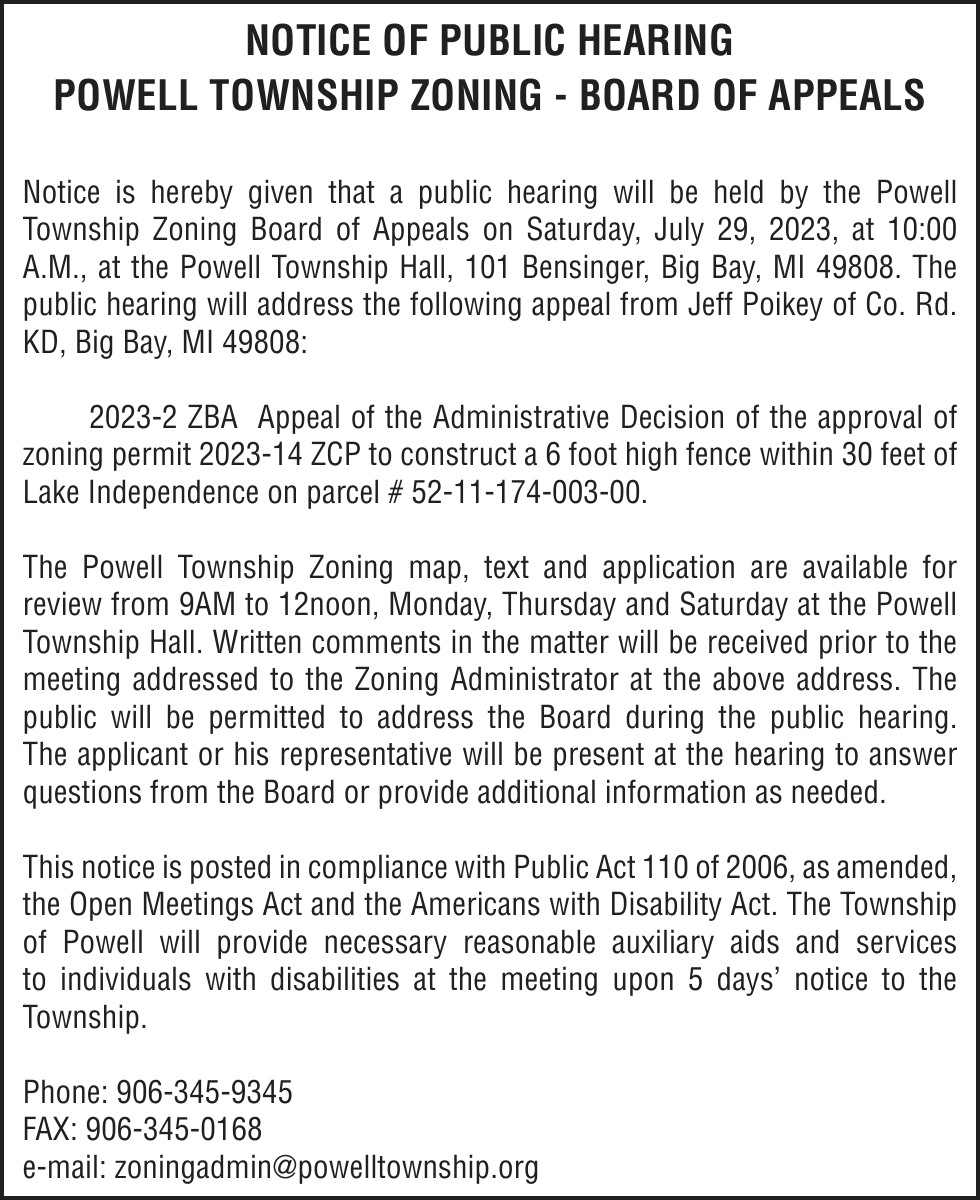 NOTICE OF PUBLIC HEARING
POWELL TOWNSHIP ZONING - BOARD OF APPEALS

Notice is hereby given that a public hearing will be held by the Powell Township Zoning Board of Appeals on Saturday, July 29, 2023, at 10:00 A.M., at the Powell Township Hall, 101 Bensinger, Big Bay, MI 49808. The public hearing will address the following appeal from Jeff Poikey of Co. Rd. KD, Big Bay, MI 49808:

2023-2 ZBA Appeal of the Administrative Decision of the approval of zoning permit 2023-14 ZCP to construct a 6 foot high fence within 30 feet of Lake Independence on parcel # 52-11-174-003-00.

The Powell Township Zoning map, text and application are available for review from 9AM to 12noon, Monday, Thursday and Saturday at the Powell Township Hall. Written comments in the matter will be received prior to the meeting addressed to the Zoning Administrator at the above address. The public will be permitted to address the Board during the public hearing. The applicant or his representative will be present at the hearing to answer questions from the Board or provide additional information as needed.

This notice is posted in compliance with Public Act 110 of 2006, as amended, the Open Meetings Act and the Americans with Disability Act. The Township of Powell will provide necessary reasonable auxiliary aids and services to individuals with disabilities at the meeting upon 5 days' notice to the Township.

Phone: 906-345-9345
FAX: 906-345-0168
e-mail: zoningadmin@powelltownship.org